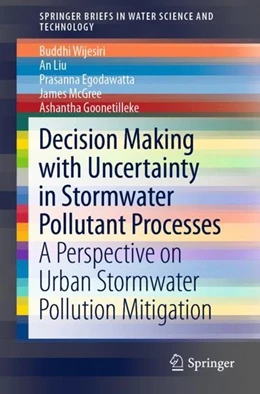 SPRINGER BRIEFS IN WATER SCIENCE AND TECHNOLOGY

Buddhi Wijesiri
An Liu
Prasanna Egodawatta
James McGree
Ashantha Goonetilleke

Decision Making with Uncertainty in Stormwater Pollutant Processes
A Perspective on Urban Stormwater Pollution Mitigation

Springer